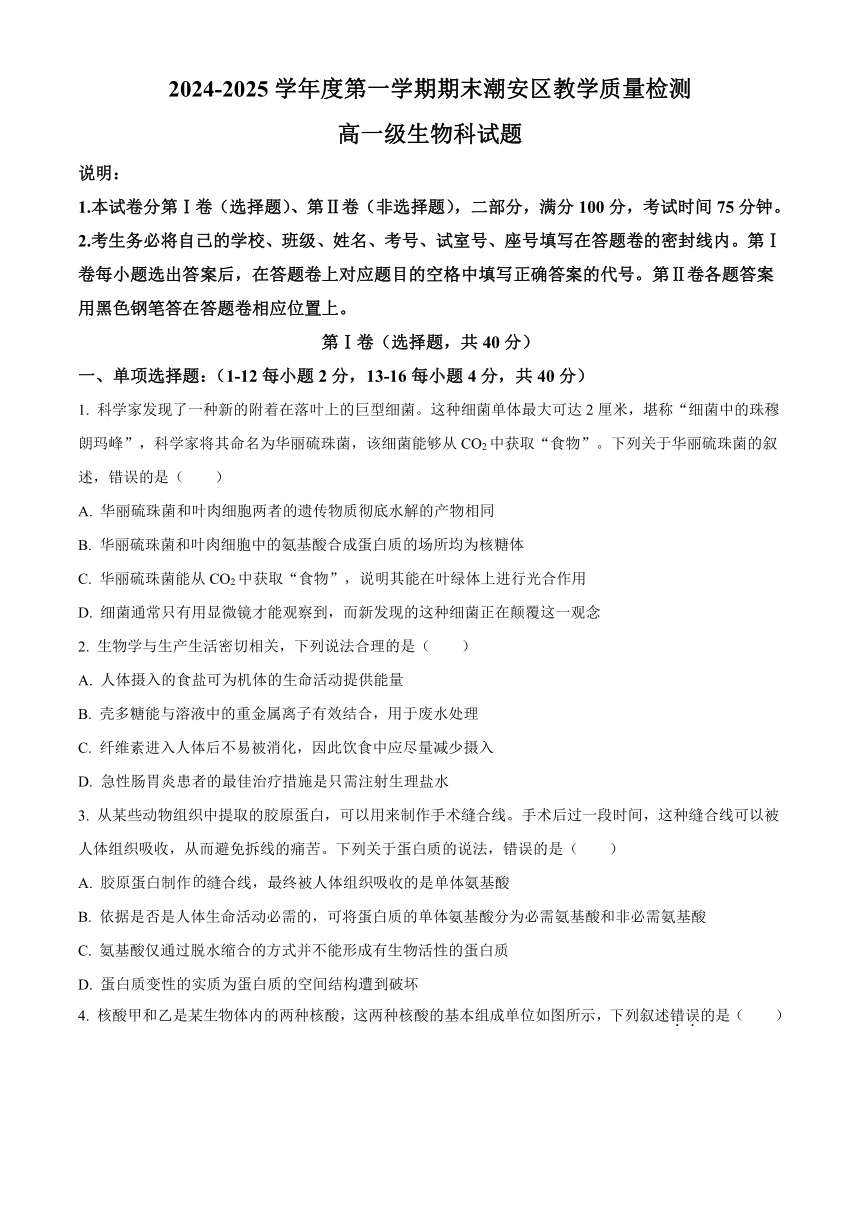 2024-2025 学年度第一学期期末潮安区教学质量检测

高一级生物科试题

说明：

1.本试卷分第Ⅰ卷（选择题）、第Ⅱ卷（非选择题），二部分，满分 100 分，考试时间 75 分钟。

2.考生务必将自己的学校、班级、姓名、考号、试室号、座号填写在答题卷的密封线内。第Ⅰ卷每小题选出答案后，在答题卷上对应题目的空格中填写正确答案的代号。第Ⅱ卷各题答案用黑色钢笔答在答题卷相应位置上。

第Ⅰ卷（选择题，共 40 分）

一、单项选择题：（1-12 每小题 2 分，13-16 每小题 4 分，共 40 分）

1. 科学家发现了一种新的附着在落叶上的巨型细菌。这种细菌单体最大可达 2 厘米，堪称“细菌中的珠穆朗玛峰”，科学家将其命名为华丽硫珠菌，该细菌能够从 $CO_2$ 中获取“食物”。下列关于华丽硫珠菌的叙述，错误的是（　　）

A. 华丽硫珠菌和叶肉细胞两者的遗传物质彻底水解的产物相同

B. 华丽硫珠菌和叶肉细胞中的氨基酸合成蛋白质的场所均为核糖体

C. 华丽硫珠菌能从 $CO_2$ 中获取“食物”，说明其能在叶绿体上进行光合作用

D. 细菌通常只有用显微镜才能观察到，而新发现的这种细菌正在颠覆这一观念

2. 生物学与生产生活密切相关，下列说法合理的是（　　）

A. 人体摄入的食盐可为机体的生命活动提供能量

B. 壳多糖能与溶液中的重金属离子有效结合，用于废水处理

C. 纤维素进入人体后不易被消化，因此饮食中应尽量减少摄入

D. 急性肠胃炎患者的最佳治疗措施是只需注射生理盐水

3. 从某些动物组织中提取的胶原蛋白，可以用来制作手术缝合线。手术后过一段时间，这种缝合线可以被人体组织吸收，从而避免拆线的痛苦。下列关于蛋白质的说法，错误的是（　　）

A. 胶原蛋白制作的缝合线，最终被人体组织吸收的是单体氨基酸

B. 依据是否是人体生命活动必需的，可将蛋白质的单体氨基酸分为必需氨基酸和非必需氨基酸

C. 氨基酸仅通过脱水缩合的方式并不能形成有生物活性的蛋白质

D. 蛋白质变性的实质为蛋白质的空间结构遭到破坏

4. 核酸甲和乙是某生物体内的两种核酸，这两种核酸的基本组成单位如图所示，下列叙述错误的是（　　）